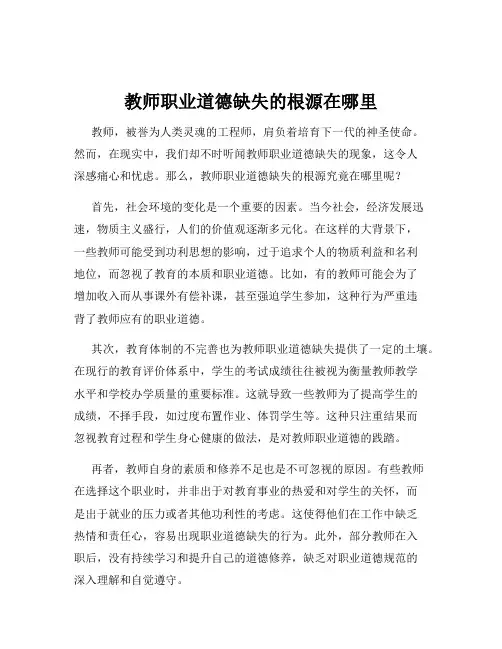 教师职业道德缺失的根源在哪里

教师，被誉为人类灵魂的工程师，肩负着培育下一代的神圣使命。然而，在现实中，我们却不时听闻教师职业道德缺失的现象，这令人深感痛心和忧虑。那么，教师职业道德缺失的根源究竟在哪里呢？

首先，社会环境的变化是一个重要的因素。当今社会，经济发展迅速，物质主义盛行，人们的价值观逐渐多元化。在这样的大背景下，一些教师可能受到功利思想的影响，过于追求个人的物质利益和名利地位，而忽视了教育的本质和职业道德。比如，有的教师可能会为了增加收入而从事课外有偿补课，甚至强迫学生参加，这种行为严重违背了教师应有的职业道德。

其次，教育体制的不完善也为教师职业道德缺失提供了一定的土壤。在现行的教育评价体系中，学生的考试成绩往往被视为衡量教师教学水平和学校办学质量的重要标准。这就导致一些教师为了提高学生的成绩，不择手段，如过度布置作业、体罚学生等。这种只注重结果而忽视教育过程和学生身心健康的做法，是对教师职业道德的践踏。

再者，教师自身的素质和修养不足也是不可忽视的原因。有些教师在选择这个职业时，并非出于对教育事业的热爱和对学生的关怀，而是出于就业的压力或者其他功利性的考虑。这使得他们在工作中缺乏热情和责任心，容易出现职业道德缺失的行为。此外，部分教师在入职后，没有持续学习和提升自己的道德修养，缺乏对职业道德规范的深入理解和自觉遵守。